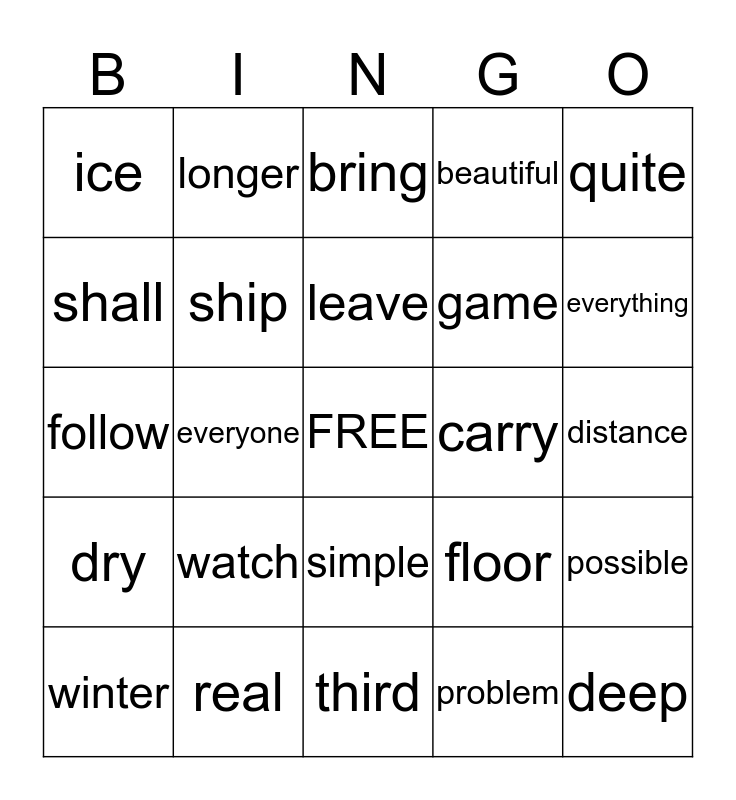 | B | I | N | G | O |
|---|---|---|---|---|
| ice | longer | bring | beautiful | quite |
| shall | ship | leave | game | everything |
| follow | everyone | FREE | carry | distance |
| dry | watch | simple | floor | possible |
| winter | real | third | problem | deep |